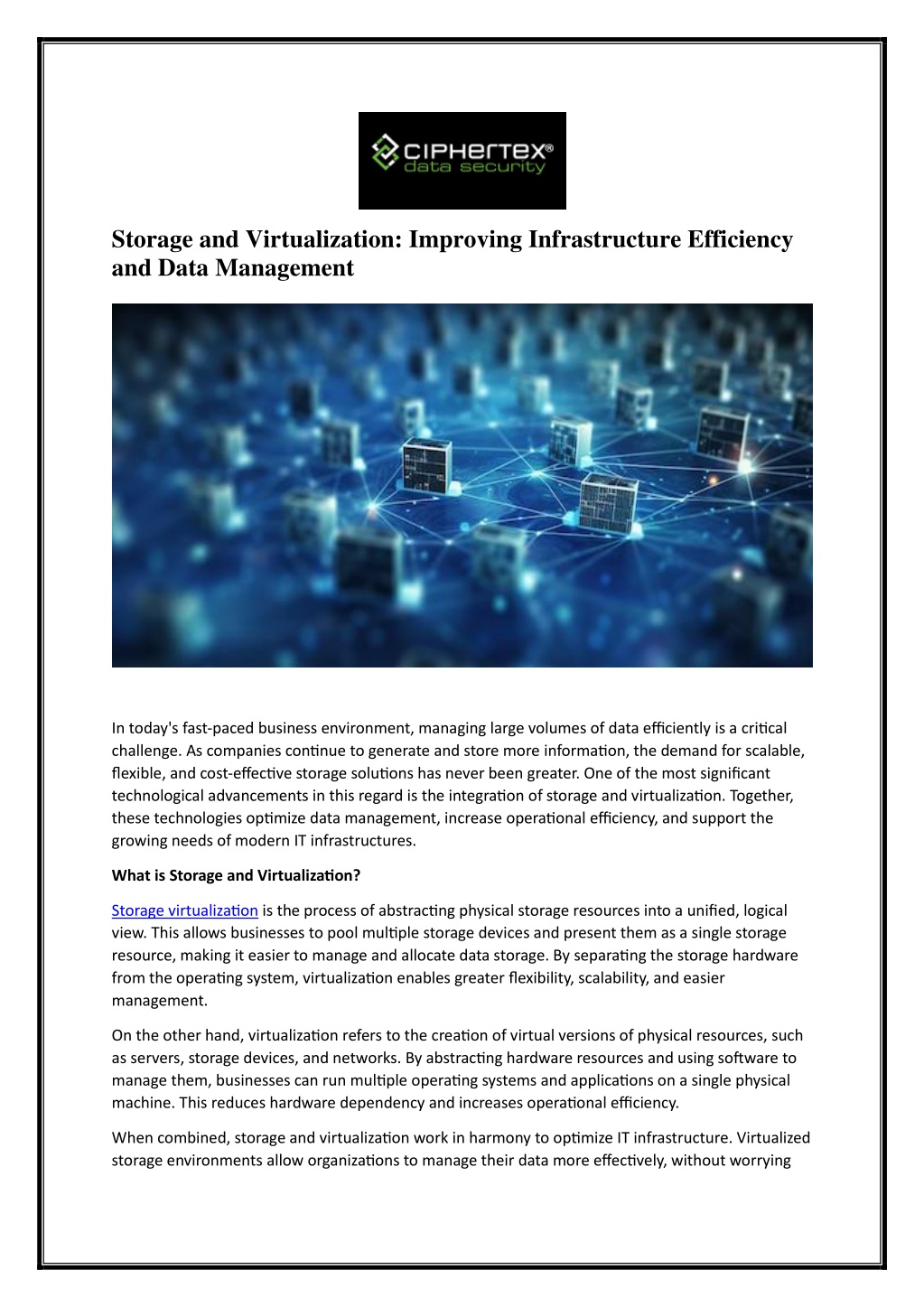 CIPHERTEX®
data security

Storage and Virtualization: Improving Infrastructure Efficiency and Data Management

In today's fast-paced business environment, managing large volumes of data efficiently is a critical challenge. As companies continue to generate and store more information, the demand for scalable, flexible, and cost-effective storage solutions has never been greater. One of the most significant technological advancements in this regard is the integration of storage and virtualization. Together, these technologies optimize data management, increase operational efficiency, and support the growing needs of modern IT infrastructures.

What is Storage and Virtualization?

Storage virtualization is the process of abstracting physical storage resources into a unified, logical view. This allows businesses to pool multiple storage devices and present them as a single storage resource, making it easier to manage and allocate data storage. By separating the storage hardware from the operating system, virtualization enables greater flexibility, scalability, and easier management.

On the other hand, virtualization refers to the creation of virtual versions of physical resources, such as servers, storage devices, and networks. By abstracting hardware resources and using software to manage them, businesses can run multiple operating systems and applications on a single physical machine. This reduces hardware dependency and increases operational efficiency.

When combined, storage and virtualization work in harmony to optimize IT infrastructure. Virtualized storage environments allow organizations to manage their data more effectively, without worrying